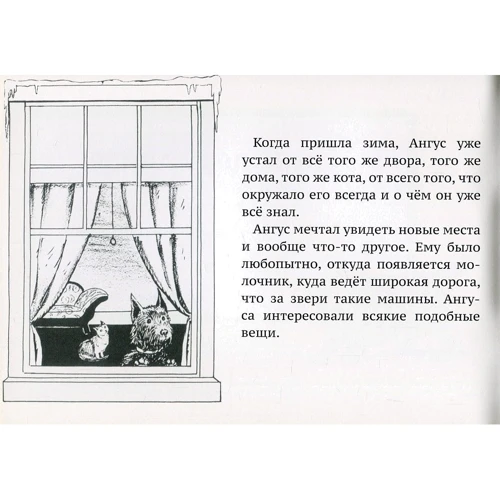 Когда пришла зима, Ангус уже устал от всё того же двора, того же дома, того же кота, от всего того, что окружало его всегда и о чём он уже всё знал.

Ангус мечтал увидеть новые места и вообще что-то другое. Ему было любопытно, откуда появляется молочник, куда ведёт широкая дорога, что за звери такие машины. Ангуса интересовали всякие подобные вещи.